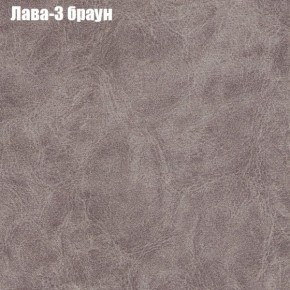 Лава-3 браун